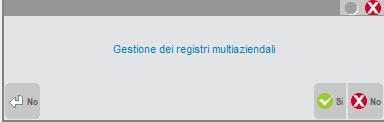 Gestione dei registri multiaziendali

No

Si

No